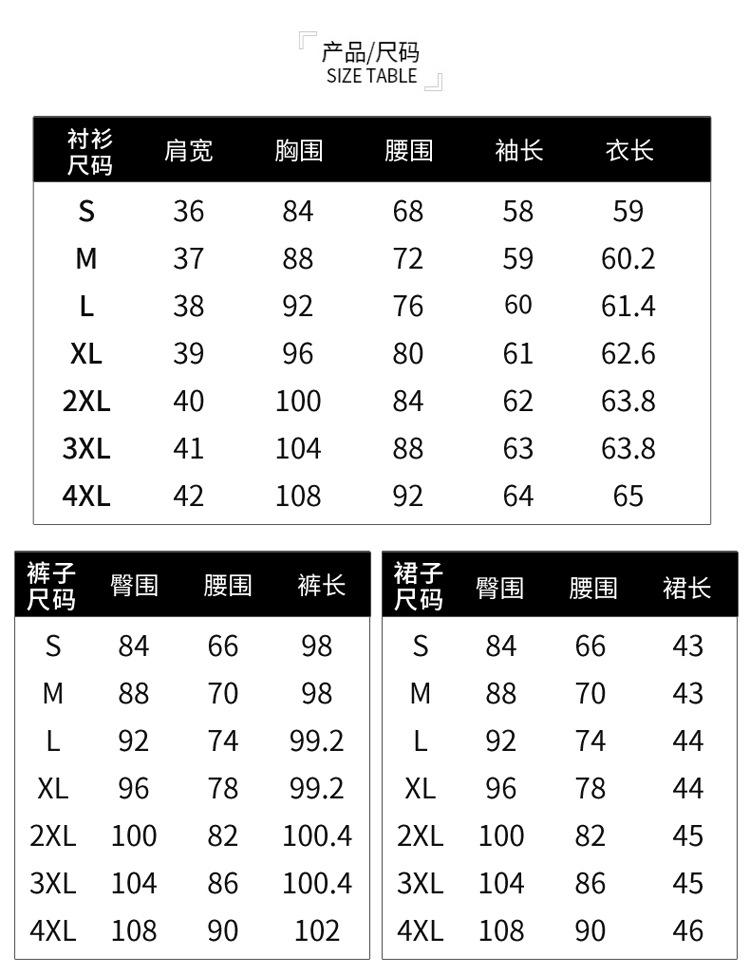 产品/尺码
SIZE TABLE

| 衬衫尺码 | 肩宽 | 胸围 | 腰围 | 袖长 | 衣长 |
|---|---|---|---|---|---|
| S | 36 | 84 | 68 | 58 | 59 |
| M | 37 | 88 | 72 | 59 | 60.2 |
| L | 38 | 92 | 76 | 60 | 61.4 |
| XL | 39 | 96 | 80 | 61 | 62.6 |
| 2XL | 40 | 100 | 84 | 62 | 63.8 |
| 3XL | 41 | 104 | 88 | 63 | 63.8 |
| 4XL | 42 | 108 | 92 | 64 | 65 |

| 裤子尺码 | 臀围 | 腰围 | 裤长 |
|---|---|---|---|
| S | 84 | 66 | 98 |
| M | 88 | 70 | 98 |
| L | 92 | 74 | 99.2 |
| XL | 96 | 78 | 99.2 |
| 2XL | 100 | 82 | 100.4 |
| 3XL | 104 | 86 | 100.4 |
| 4XL | 108 | 90 | 102 |

| 裙子尺码 | 臀围 | 腰围 | 裙长 |
|---|---|---|---|
| S | 84 | 66 | 43 |
| M | 88 | 70 | 43 |
| L | 92 | 74 | 44 |
| XL | 96 | 78 | 44 |
| 2XL | 100 | 82 | 45 |
| 3XL | 104 | 86 | 45 |
| 4XL | 108 | 90 | 46 |